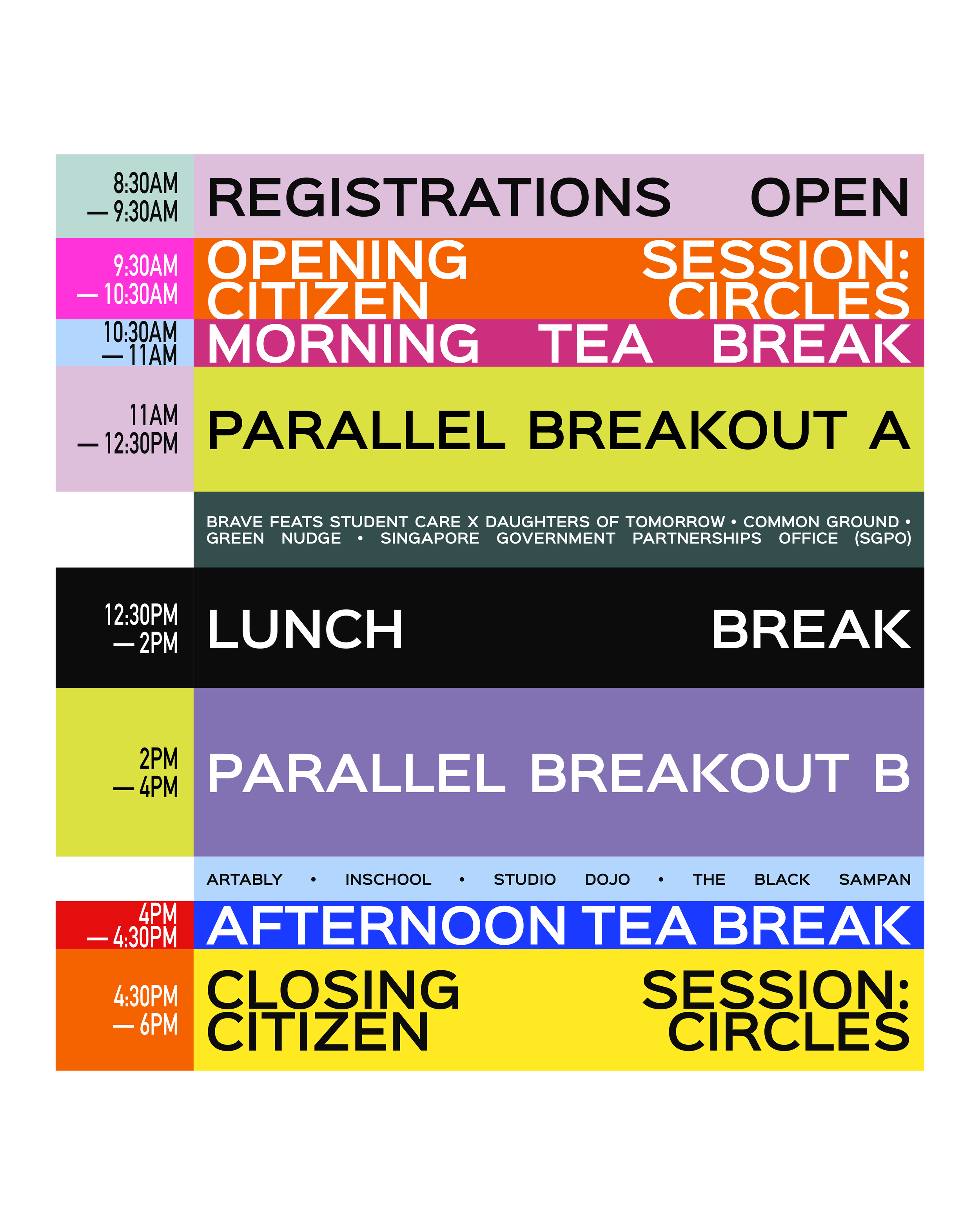 8:30AM
— 9:30AM

REGISTRATIONS OPEN

9:30AM
— 10:30AM

OPENING SESSION: CITIZEN CIRCLES

10:30AM
— 11AM

MORNING TEA BREAK

11AM
— 12:30PM

PARALLEL BREAKOUT A

BRAVE FEATS STUDENT CARE X DAUGHTERS OF TOMORROW • COMMON GROUND • GREEN NUDGE • SINGAPORE GOVERNMENT PARTNERSHIPS OFFICE (SGPO)

12:30PM
— 2PM

LUNCH BREAK

2PM
— 4PM

PARALLEL BREAKOUT B

ARTABLY • INSCHOOL • STUDIO DOJO • THE BLACK SAMPAN

4PM
— 4:30PM

AFTERNOON TEA BREAK

4:30PM
— 6PM

CLOSING SESSION: CITIZEN CIRCLES